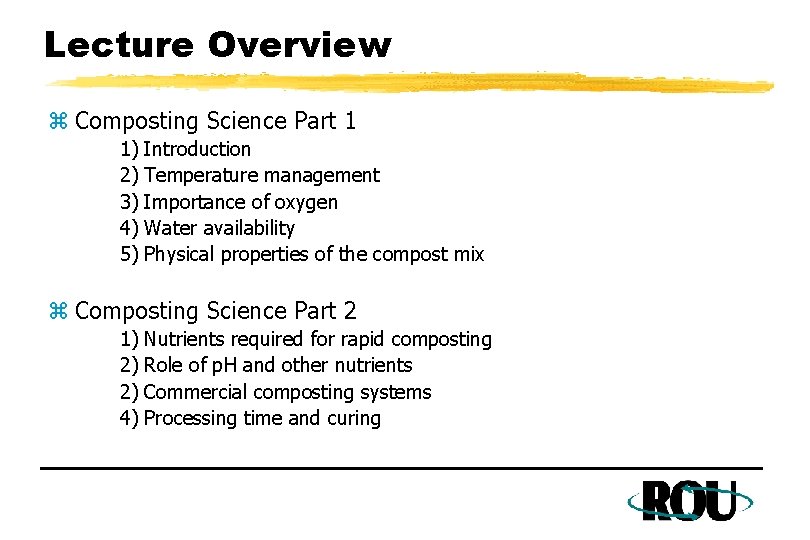 Lecture Overview

⌘ Composting Science Part 1

1) Introduction
2) Temperature management
3) Importance of oxygen
4) Water availability
5) Physical properties of the compost mix

⌘ Composting Science Part 2

1) Nutrients required for rapid composting
2) Role of pH and other nutrients
2) Commercial composting systems
4) Processing time and curing

ROU